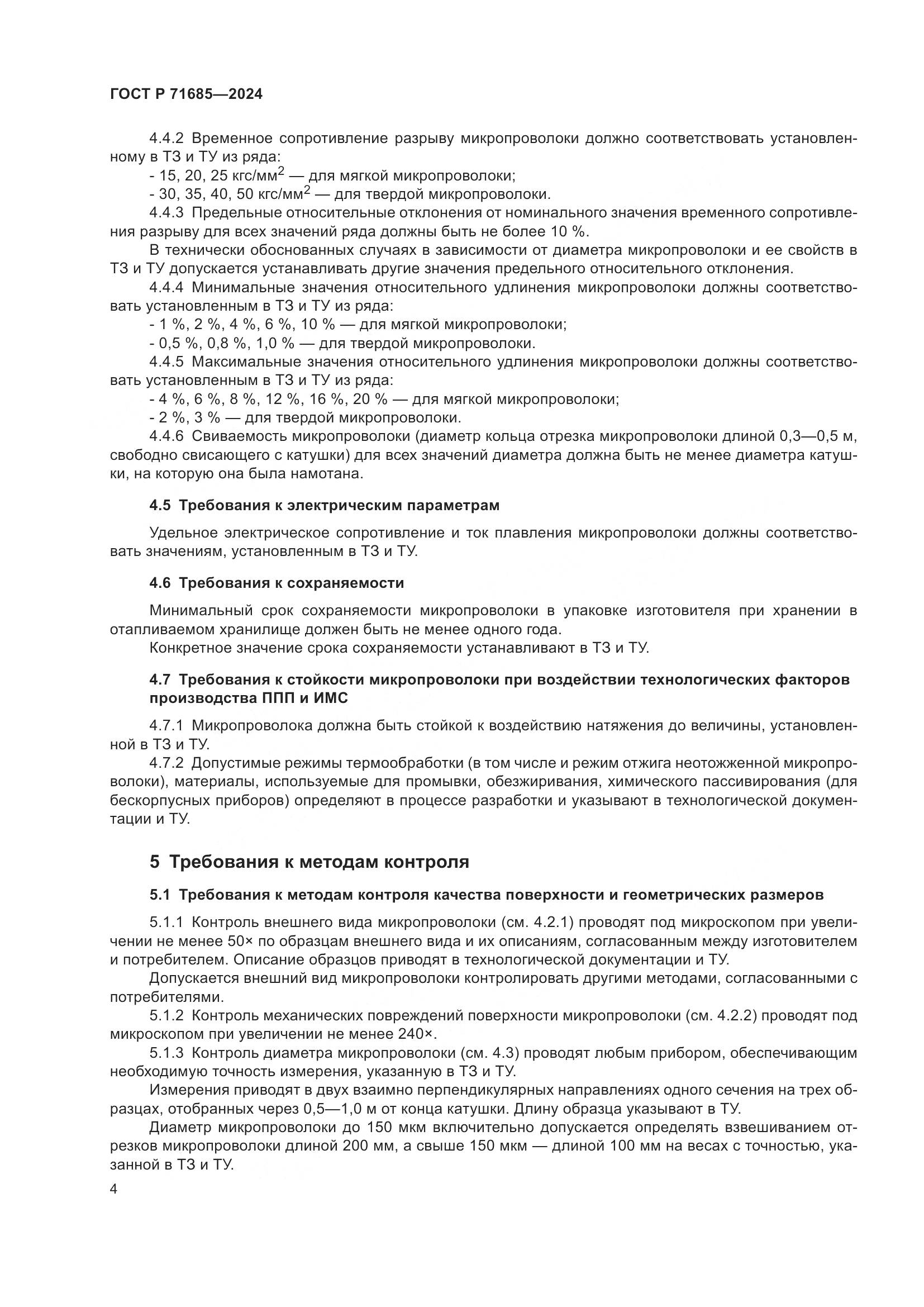 ГОСТ Р 71685—2024

4.4.2 Временное сопротивление разрыву микропроволоки должно соответствовать установленному в ТЗ и ТУ из ряда:
- 15, 20, 25 кгс/мм$^2$ — для мягкой микропроволоки;
- 30, 35, 40, 50 кгс/мм$^2$ — для твердой микропроволоки.
4.4.3 Предельные относительные отклонения от номинального значения временного сопротивления разрыву для всех значений ряда должны быть не более 10 %.
В технически обоснованных случаях в зависимости от диаметра микропроволоки и ее свойств в ТЗ и ТУ допускается устанавливать другие значения предельного относительного отклонения.
4.4.4 Минимальные значения относительного удлинения микропроволоки должны соответствовать установленным в ТЗ и ТУ из ряда:
- 1 %, 2 %, 4 %, 6 %, 10 % — для мягкой микропроволоки;
- 0,5 %, 0,8 %, 1,0 % — для твердой микропроволоки.
4.4.5 Максимальные значения относительного удлинения микропроволоки должны соответствовать установленным в ТЗ и ТУ из ряда:
- 4 %, 6 %, 8 %, 12 %, 16 %, 20 % — для мягкой микропроволоки;
- 2 %, 3 % — для твердой микропроволоки.
4.4.6 Свиваемость микропроволоки (диаметр кольца отрезка микропроволоки длиной 0,3—0,5 м, свободно свисающего с катушки) для всех значений диаметра должна быть не менее диаметра катушки, на которую она была намотана.

4.5 Требования к электрическим параметрам

Удельное электрическое сопротивление и ток плавления микропроволоки должны соответствовать значениям, установленным в ТЗ и ТУ.

4.6 Требования к сохраняемости

Минимальный срок сохраняемости микропроволоки в упаковке изготовителя при хранении в отапливаемом хранилище должен быть не менее одного года.
Конкретное значение срока сохраняемости устанавливают в ТЗ и ТУ.

4.7 Требования к стойкости микропроволоки при воздействии технологических факторов производства ППП и ИМС

4.7.1 Микропроволока должна быть стойкой к воздействию натяжения до величины, установленной в ТЗ и ТУ.
4.7.2 Допустимые режимы термообработки (в том числе и режим отжига неотожженной микропроволоки), материалы, используемые для промывки, обезжиривания, химического пассивирования (для бескорпусных приборов) определяют в процессе разработки и указывают в технологической документации и ТУ.

5 Требования к методам контроля

5.1 Требования к методам контроля качества поверхности и геометрических размеров

5.1.1 Контроль внешнего вида микропроволоки (см. 4.2.1) проводят под микроскопом при увеличении не менее 50× по образцам внешнего вида и их описаниям, согласованным между изготовителем и потребителем. Описание образцов приводят в технологической документации и ТУ.
Допускается внешний вид микропроволоки контролировать другими методами, согласованными с потребителями.
5.1.2 Контроль механических повреждений поверхности микропроволоки (см. 4.2.2) проводят под микроскопом при увеличении не менее 240×.
5.1.3 Контроль диаметра микропроволоки (см. 4.3) проводят любым прибором, обеспечивающим необходимую точность измерения, указанную в ТЗ и ТУ.
Измерения приводят в двух взаимно перпендикулярных направлениях одного сечения на трех образцах, отобранных через 0,5—1,0 м от конца катушки. Длину образца указывают в ТУ.
Диаметр микропроволоки до 150 мкм включительно допускается определять взвешиванием отрезков микропроволоки длиной 200 мм, а свыше 150 мкм — длиной 100 мм на весах с точностью, указанной в ТЗ и ТУ.

4